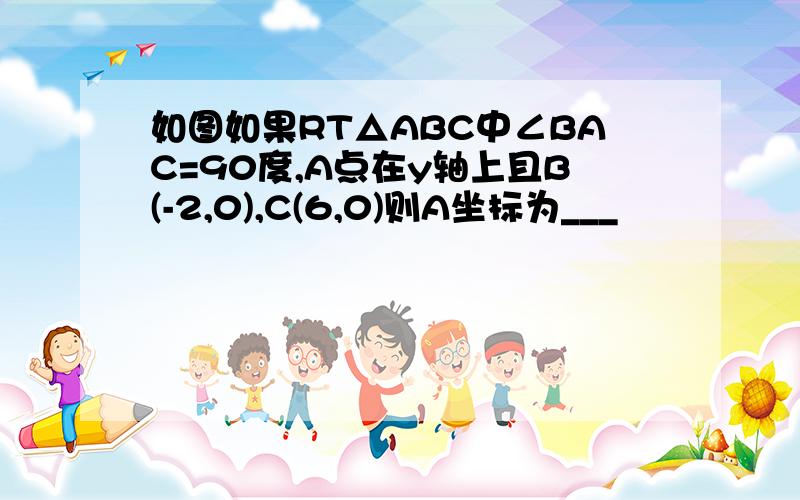 如图如果RT△ABC中∠BAC=90度,A点在y轴上且B(-2,0),C(6,0)则A坐标为___